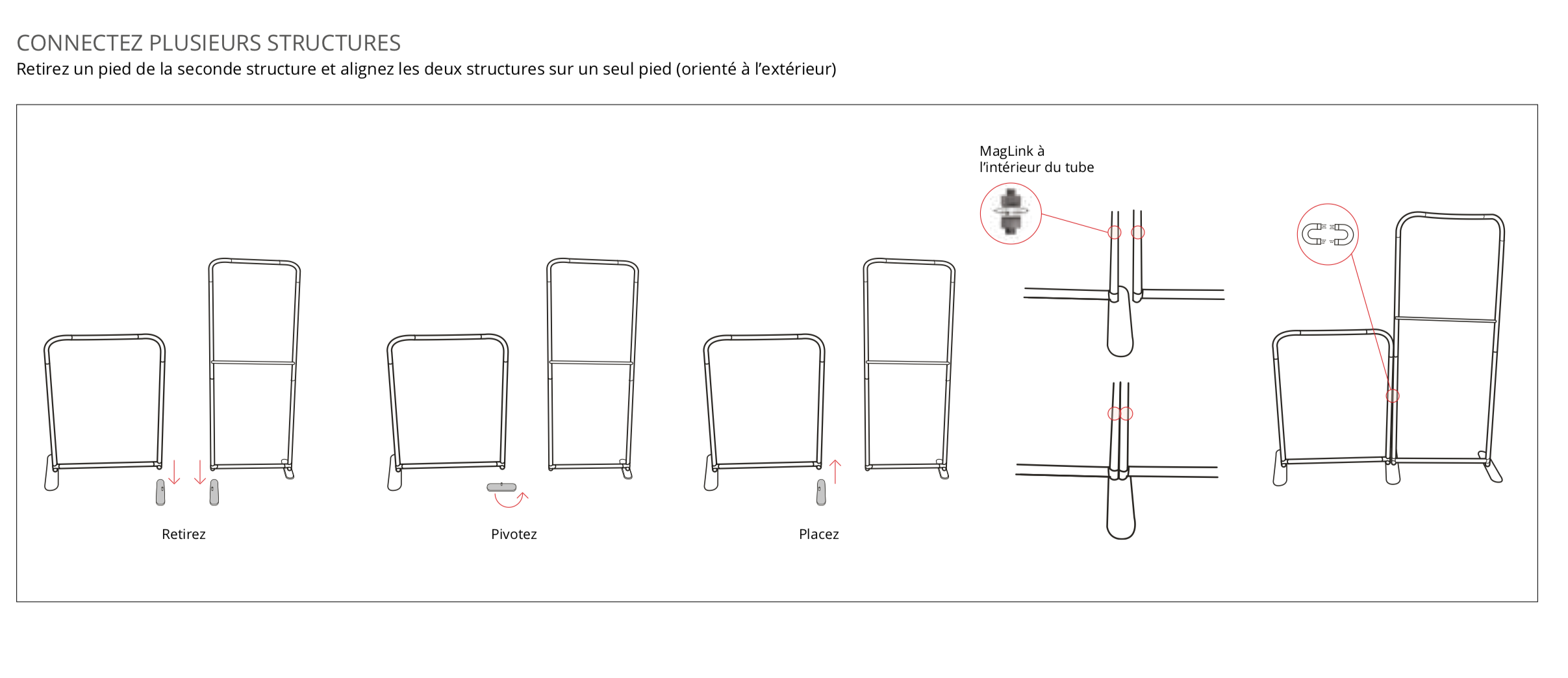 CONNECTEZ PLUSIEURS STRUCTURES
Retirez un pied de la seconde structure et alignez les deux structures sur un seul pied (orienté à l'extérieur)

MagLink à l'intérieur du tube

Retirez

Pivotez

Placez